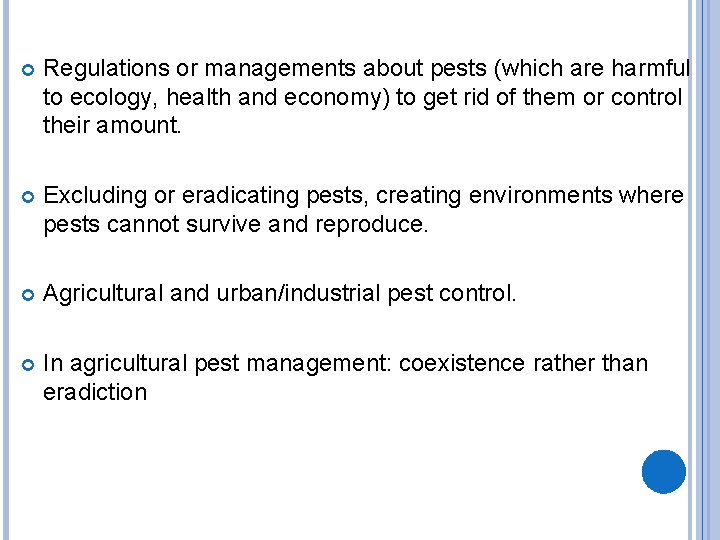 • Regulations or managements about pests (which are harmful to ecology, health and economy) to get rid of them or control their amount.

• Excluding or eradicating pests, creating environments where pests cannot survive and reproduce.

• Agricultural and urban/industrial pest control.

• In agricultural pest management: coexistence rather than eradiction